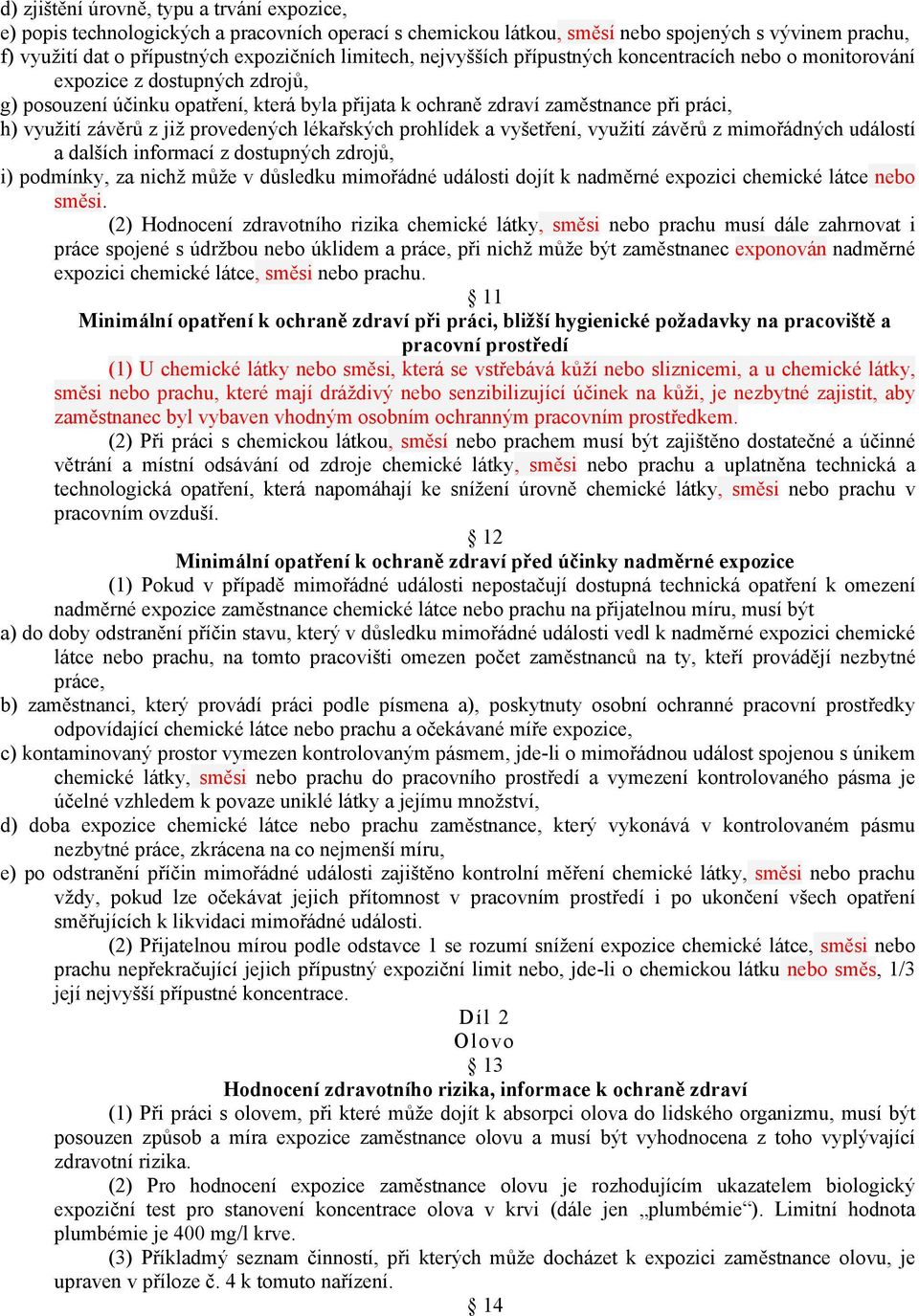 d) zjištění úrovně, typu a trvání expozice,
e) popis technologických a pracovních operací s chemickou látkou, směsí nebo spojených s vývinem prachu,
f) využití dat o přípustných expozičních limitech, nejvyšších přípustných koncentracích nebo o monitorování expozice z dostupných zdrojů,
g) posouzení účinku opatření, která byla přijata k ochraně zdraví zaměstnance při práci,
h) využití závěrů z již provedených lékařských prohlídek a vyšetření, využití závěrů z mimořádných událostí a dalších informací z dostupných zdrojů,
i) podmínky, za nichž může v důsledku mimořádné události dojít k nadměrné expozici chemické látce nebo směsi.

(2) Hodnocení zdravotního rizika chemické látky, směsi nebo prachu musí dále zahrnovat i práce spojené s údržbou nebo úklidem a práce, při nichž může být zaměstnanec exponován nadměrné expozici chemické látce, směsi nebo prachu.

§ 11
Minimální opatření k ochraně zdraví při práci, bližší hygienické požadavky na pracoviště a pracovní prostředí

(1) U chemické látky nebo směsi, která se vstřebává kůží nebo sliznicemi, a u chemické látky, směsi nebo prachu, které mají dráždivý nebo senzibilizující účinek na kůži, je nezbytné zajistit, aby zaměstnanec byl vybaven vhodným osobním ochranným pracovním prostředkem.

(2) Při práci s chemickou látkou, směsí nebo prachem musí být zajištěno dostatečné a účinné větrání a místní odsávání od zdroje chemické látky, směsi nebo prachu a uplatněna technická a technologická opatření, která napomáhají ke snížení úrovně chemické látky, směsi nebo prachu v pracovním ovzduší.

§ 12
Minimální opatření k ochraně zdraví před účinky nadměrné expozice

(1) Pokud v případě mimořádné události nepostačují dostupná technická opatření k omezení nadměrné expozice zaměstnance chemické látce nebo prachu na přijatelnou míru, musí být
a) do doby odstranění příčin stavu, který v důsledku mimořádné události vedl k nadměrné expozici chemické látce nebo prachu, na tomto pracovišti omezen počet zaměstnanců na ty, kteří provádějí nezbytné práce,
b) zaměstnanci, který provádí práci podle písmena a), poskytnuty osobní ochranné pracovní prostředky odpovídající chemické látce nebo prachu a očekávané míře expozice,
c) kontaminovaný prostor vymezen kontrolovaným pásmem, jde-li o mimořádnou událost spojenou s únikem chemické látky, směsi nebo prachu do pracovního prostředí a vymezení kontrolovaného pásma je účelné vzhledem k povaze uniklé látky a jejímu množství,
d) doba expozice chemické látce nebo prachu zaměstnance, který vykonává v kontrolovaném pásmu nezbytné práce, zkrácena na co nejmenší míru,
e) po odstranění příčin mimořádné události zajištěno kontrolní měření chemické látky, směsi nebo prachu vždy, pokud lze očekávat jejich přítomnost v pracovním prostředí i po ukončení všech opatření směřujících k likvidaci mimořádné události.

(2) Přijatelnou mírou podle odstavce 1 se rozumí snížení expozice chemické látce, směsi nebo prachu nepřekračující jejich přípustný expoziční limit nebo, jde-li o chemickou látku nebo směs, 1/3 její nejvyšší přípustné koncentrace.

Díl 2
Olovo
§ 13
Hodnocení zdravotního rizika, informace k ochraně zdraví

(1) Při práci s olovem, při které může dojít k absorpci olova do lidského organizmu, musí být posouzen způsob a míra expozice zaměstnance olovu a musí být vyhodnocena z toho vyplývající zdravotní rizika.

(2) Pro hodnocení expozice zaměstnance olovu je rozhodujícím ukazatelem biologický expoziční test pro stanovení koncentrace olova v krvi (dále jen „plumbémie“). Limitní hodnota plumbémie je 400 mg/l krve.

(3) Příkladmý seznam činností, při kterých může docházet k expozici zaměstnance olovu, je upraven v příloze č. 4 k tomuto nařízení.

§ 14